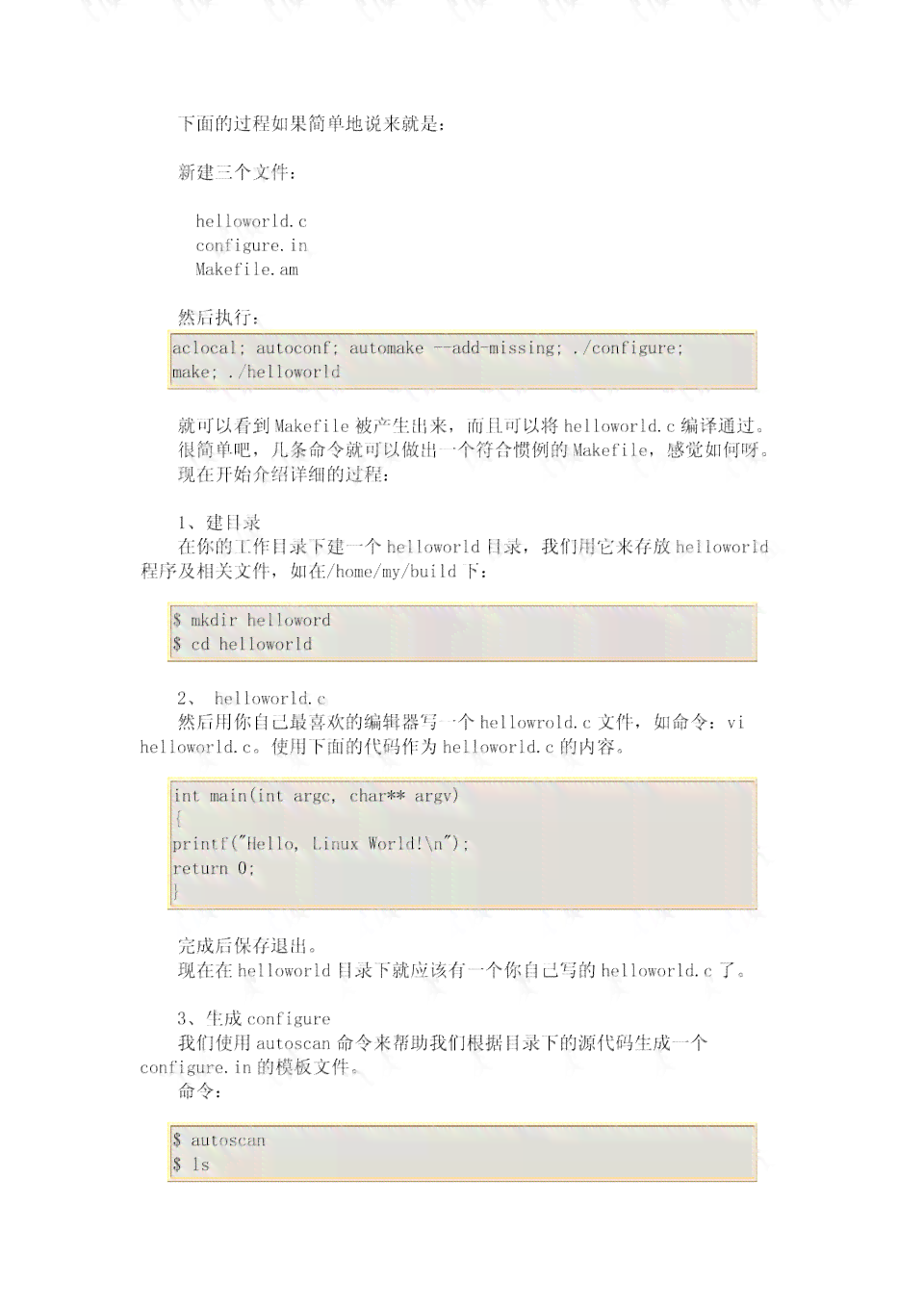 下面的过程如果简单地说来就是：

新建三个文件：

helloworld.c
configure.in
Makefile.am

然后执行：

aclocal; autoconf; automake --add-missing; ./configure;
make; ./helloworld

就可以看到Makefile被产生出来，而且可以将helloworld.c编译通过。
很简单吧，几条命令就可以做出一个符合惯例的Makefile，感觉如何呀。
现在开始介绍详细的过程：

1、建目录
在你的工作目录下建一个helloworld目录，我们用它来存放helloworld程序及相关文件，如在/home/my/build下：

$ mkdir helloword
$ cd helloworld

2、 helloworld.c
然后用你自己最喜欢的编辑器写一个hellowrold.c文件，如命令：vi helloworld.c。使用下面的代码作为helloworld.c的内容。

int main(int argc, char** argv)
{
printf("Hello, Linux World!\n");
return 0;
}

完成后保存退出。
现在在helloworld目录下就应该有一个你自己写的helloworld.c了。

3、生成configure
我们使用autoscan命令来帮助我们根据目录下的源代码生成一个configure.in的模板文件。
命令：

$ autoscan
$ ls